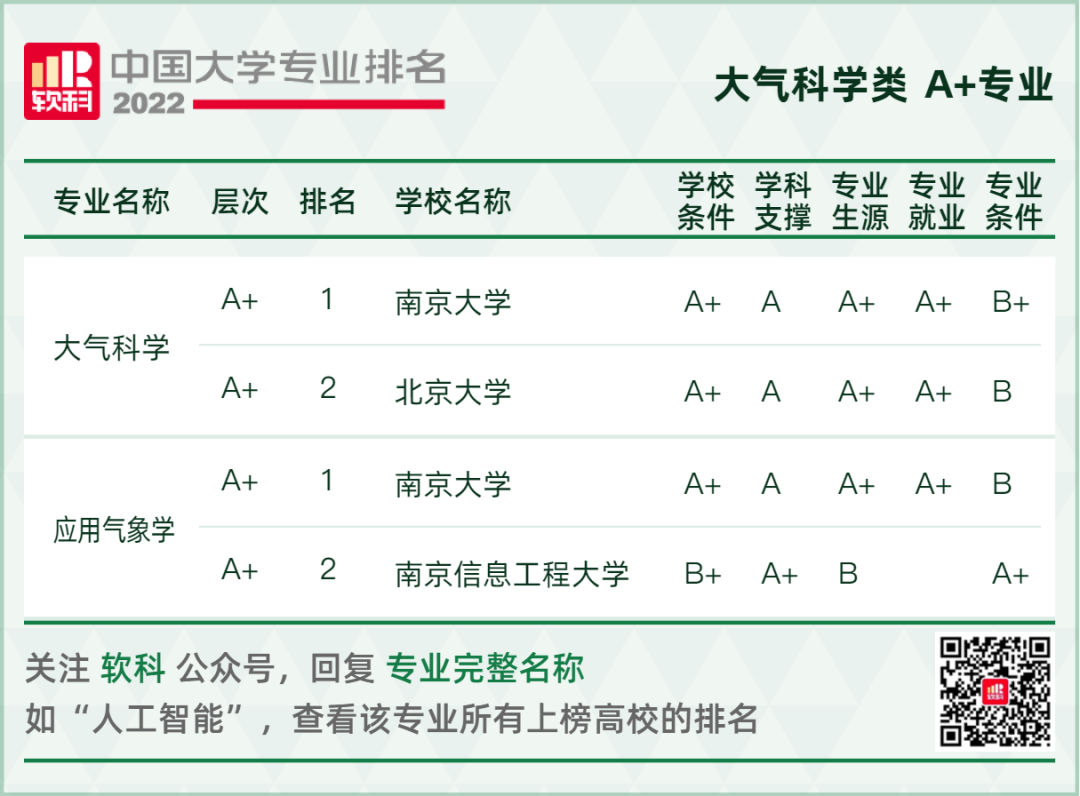 软科 中国大学专业排名 2022

大气科学类 A+专业

| 专业名称 | 层次 | 排名 | 学校名称 | 学校条件 | 学科支撑 | 专业生源 | 专业就业 | 专业条件 |
|---|---|---|---|---|---|---|---|---|
| 大气科学 | A+ | 1 | 南京大学 | A+ | A | A+ | A+ | B+ |
|  | A+ | 2 | 北京大学 | A+ | A | A+ | A+ | B |
| 应用气象学 | A+ | 1 | 南京大学 | A+ | A | A+ | A+ | B |
|  | A+ | 2 | 南京信息工程大学 | B+ | A+ | B |  | A+ |

关注 软科 公众号，回复 专业完整名称
如“人工智能”，查看该专业所有上榜高校的排名